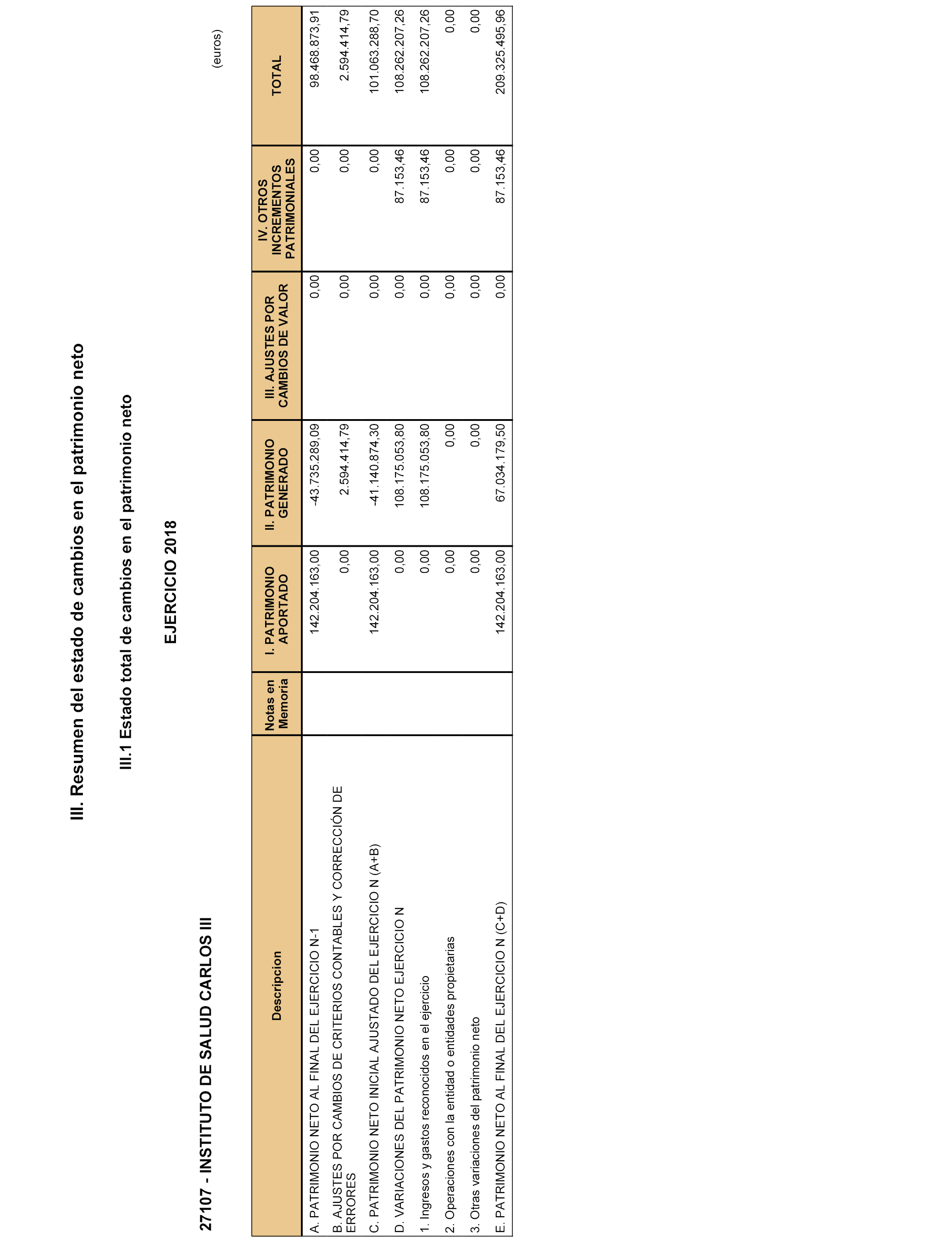 III. Resumen del estado de cambios en el patrimonio neto

III.1 Estado total de cambios en el patrimonio neto

EJERCICIO 2018

27107 - INSTITUTO DE SALUD CARLOS III

(euros)

| Descripcion | Notas en Memoria | I. PATRIMONIO APORTADO | II. PATRIMONIO GENERADO | III. AJUSTES POR CAMBIOS DE VALOR | IV. OTROS INCREMENTOS PATRIMONIALES | TOTAL |
|---|---|---|---|---|---|---|
| A. PATRIMONIO NETO AL FINAL DEL EJERCICIO N-1 | | 142.204.163,00 | -43.735.289,09 | 0,00 | 0,00 | 98.468.873,91 |
| B. AJUSTES POR CAMBIOS DE CRITERIOS CONTABLES Y CORRECCIÓN DE ERRORES | | 0,00 | 2.594.414,79 | 0,00 | 0,00 | 2.594.414,79 |
| C. PATRIMONIO NETO INICIAL AJUSTADO DEL EJERCICIO N (A+B) | | 142.204.163,00 | -41.140.874,30 | 0,00 | 0,00 | 101.063.288,70 |
| D. VARIACIONES DEL PATRIMONIO NETO EJERCICIO N | | 0,00 | 108.175.053,80 | 0,00 | 87.153,46 | 108.262.207,26 |
| 1. Ingresos y gastos reconocidos en el ejercicio | | 0,00 | 108.175.053,80 | 0,00 | 87.153,46 | 108.262.207,26 |
| 2. Operaciones con la entidad o entidades propietarias | | 0,00 | 0,00 | 0,00 | 0,00 | 0,00 |
| 3. Otras variaciones del patrimonio neto | | 0,00 | 0,00 | 0,00 | 0,00 | 0,00 |
| E. PATRIMONIO NETO AL FINAL DEL EJERCICIO N (C+D) | | 142.204.163,00 | 67.034.179,50 | 0,00 | 87.153,46 | 209.325.495,96 |